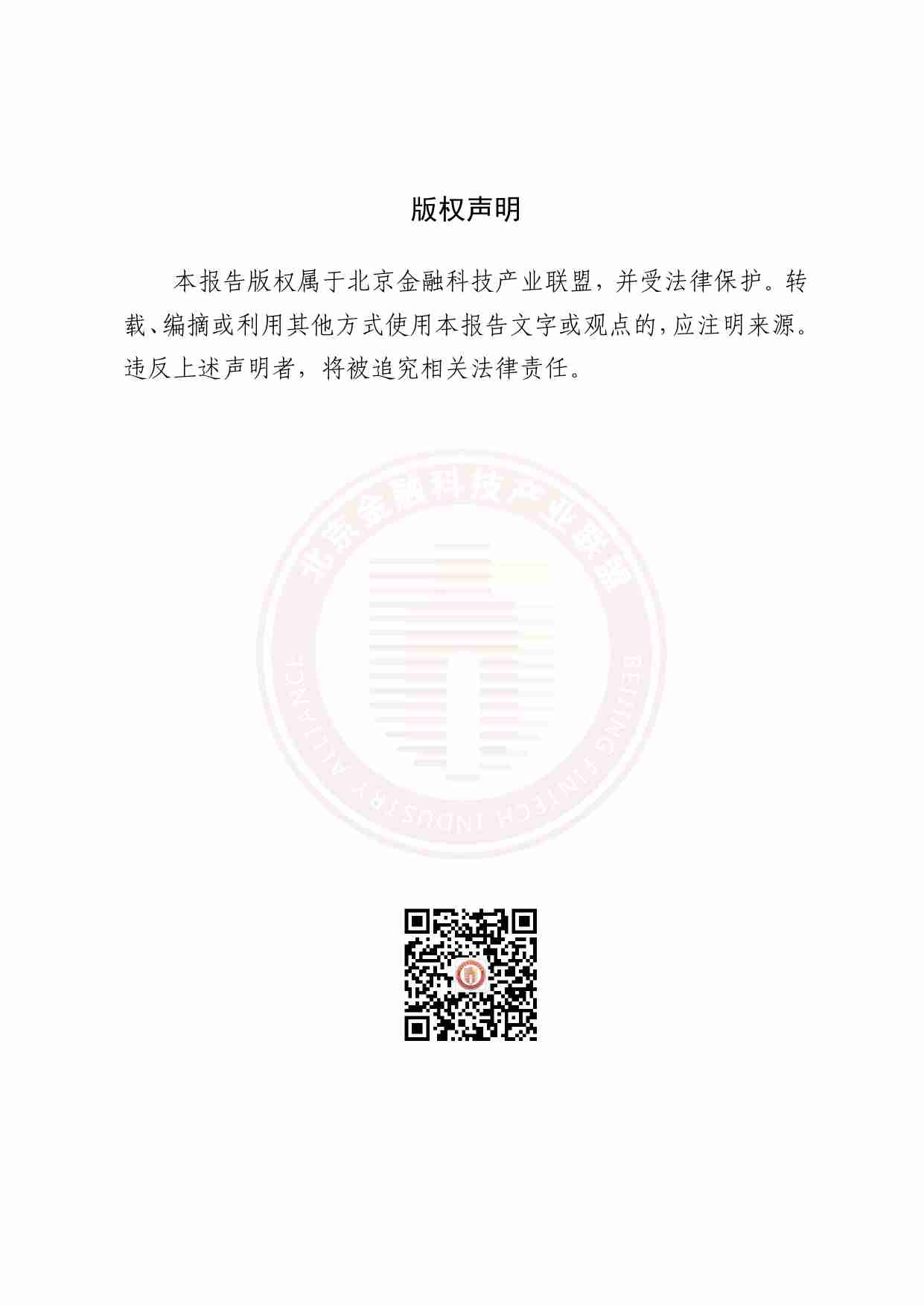 版权声明

本报告版权属于北京金融科技产业联盟，并受法律保护。转载、编摘或利用其他方式使用本报告文字或观点的，应注明来源。违反上述声明者，将被追究相关法律责任。

北京金融科技产业联盟

BEIJING FINTECH INDUSTRY ALLIANCE